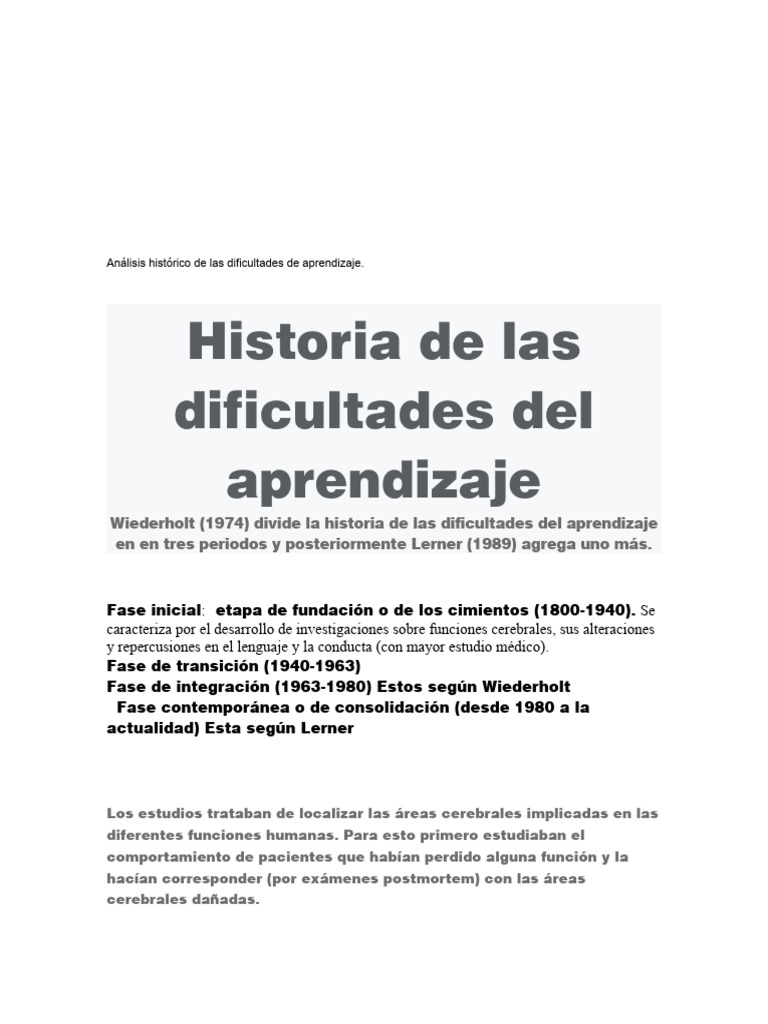 Análisis histórico de las dificultades de aprendizaje.

Historia de las dificultades del aprendizaje

Wiederholt (1974) divide la historia de las dificultades del aprendizaje en en tres periodos y posteriormente Lerner (1989) agrega uno más.

Fase inicial: etapa de fundación o de los cimientos (1800-1940). Se caracteriza por el desarrollo de investigaciones sobre funciones cerebrales, sus alteraciones y repercusiones en el lenguaje y la conducta (con mayor estudio médico).
Fase de transición (1940-1963)
Fase de integración (1963-1980) Estos según Wiederholt
Fase contemporánea o de consolidación (desde 1980 a la actualidad) Esta según Lerner

Los estudios trataban de localizar las áreas cerebrales implicadas en las diferentes funciones humanas. Para esto primero estudiaban el comportamiento de pacientes que habían perdido alguna función y la hacían corresponder (por exámenes postmortem) con las áreas cerebrales dañadas.